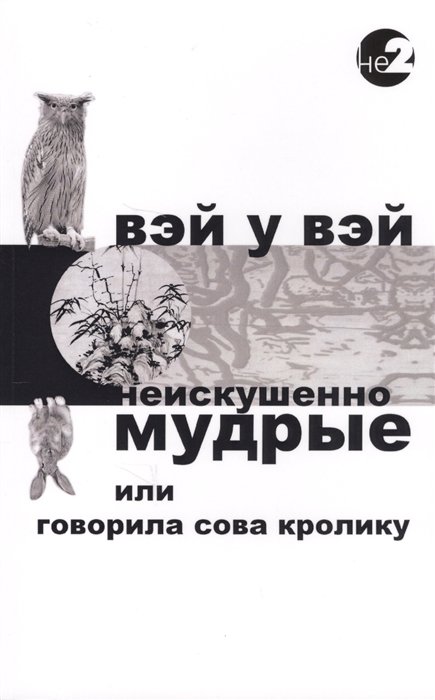 не2

вэй у вэй

неискушенно
мудрые
или
говорила сова кролику